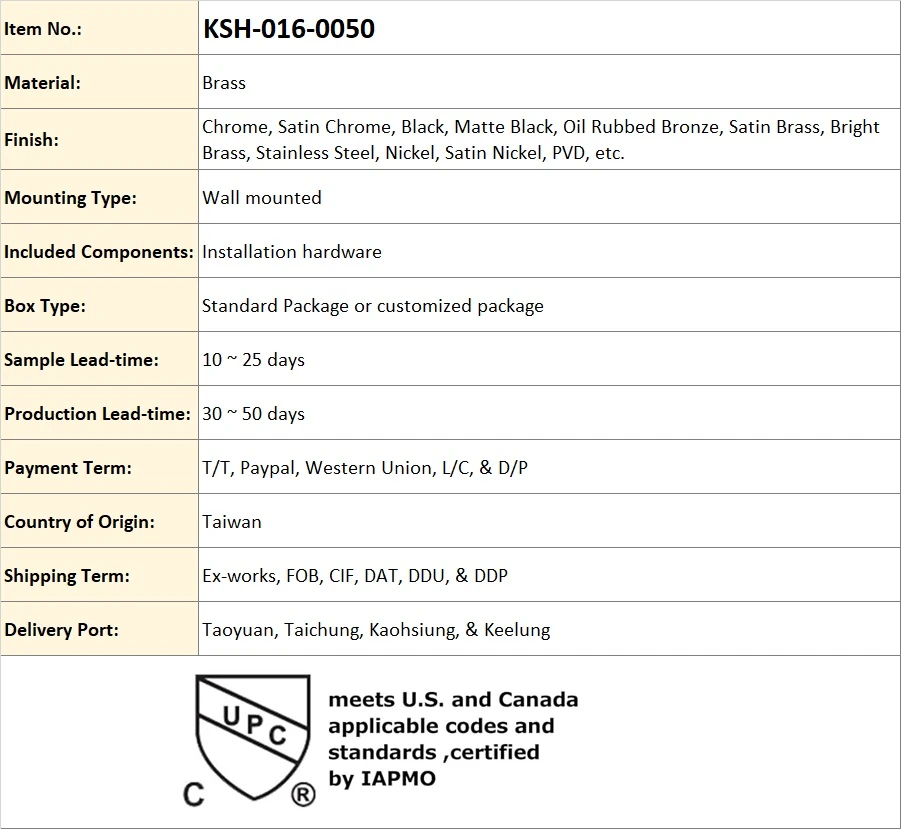 | Item No.: | KSH-016-0050 |
|---|---|
| Material: | Brass |
| Finish: | Chrome, Satin Chrome, Black, Matte Black, Oil Rubbed Bronze, Satin Brass, Bright Brass, Stainless Steel, Nickel, Satin Nickel, PVD, etc. |
| Mounting Type: | Wall mounted |
| Included Components: | Installation hardware |
| Box Type: | Standard Package or customized package |
| Sample Lead-time: | 10 ~ 25 days |
| Production Lead-time: | 30 ~ 50 days |
| Payment Term: | T/T, Paypal, Western Union, L/C, & D/P |
| Country of Origin: | Taiwan |
| Shipping Term: | Ex-works, FOB, CIF, DAT, DDU, & DDP |
| Delivery Port: | Taoyuan, Taichung, Kaohsiung, & Keelung |

UPC C ®

meets U.S. and Canada applicable codes and standards ,certified by IAPMO